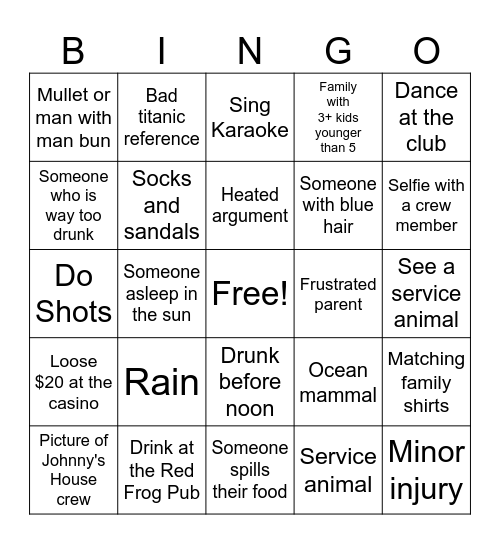 | B | I | N | G | O |
|---|---|---|---|---|
| Mullet or man with man bun | Bad titanic reference | Sing Karaoke | Family with 3+ kids younger than 5 | Dance at the club |
| Someone who is way too drunk | Socks and sandals | Heated argument | Someone with blue hair | Selfie with a crew member |
| Do Shots | Someone asleep in the sun | Free! | Frustrated parent | See a service animal |
| Loose $20 at the casino | Rain | Drunk before noon | Ocean mammal | Matching family shirts |
| Picture of Johnny's House crew | Drink at the Red Frog Pub | Someone spills their food | Service animal | Minor injury |